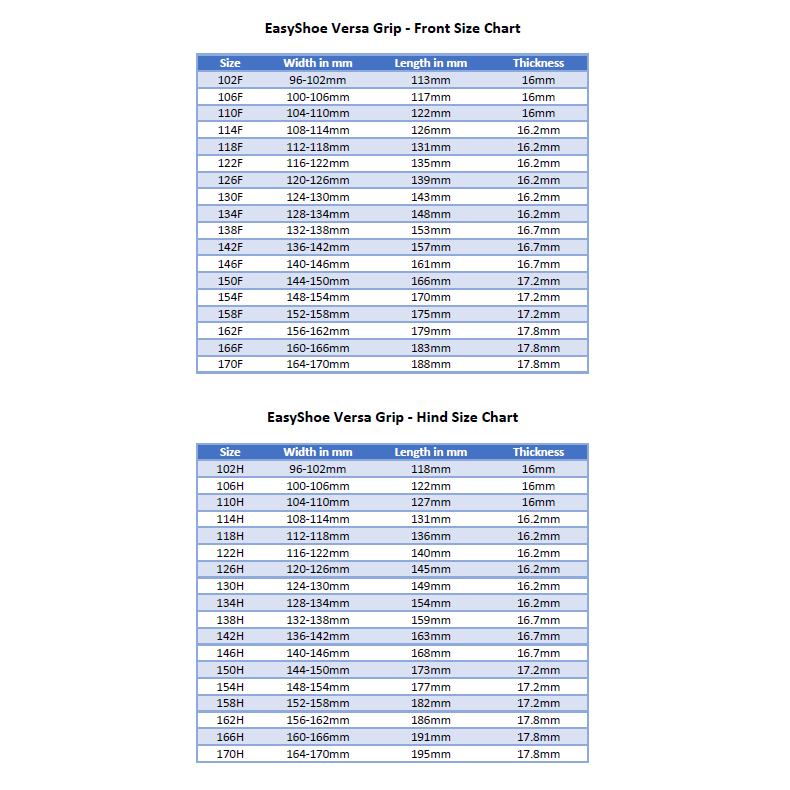 EasyShoe Versa Grip - Front Size Chart

| Size | Width in mm | Length in mm | Thickness |
|---|---|---|---|
| 102F | 96-102mm | 113mm | 16mm |
| 106F | 100-106mm | 117mm | 16mm |
| 110F | 104-110mm | 122mm | 16mm |
| 114F | 108-114mm | 126mm | 16.2mm |
| 118F | 112-118mm | 131mm | 16.2mm |
| 122F | 116-122mm | 135mm | 16.2mm |
| 126F | 120-126mm | 139mm | 16.2mm |
| 130F | 124-130mm | 143mm | 16.2mm |
| 134F | 128-134mm | 148mm | 16.2mm |
| 138F | 132-138mm | 153mm | 16.7mm |
| 142F | 136-142mm | 157mm | 16.7mm |
| 146F | 140-146mm | 161mm | 16.7mm |
| 150F | 144-150mm | 166mm | 17.2mm |
| 154F | 148-154mm | 170mm | 17.2mm |
| 158F | 152-158mm | 175mm | 17.2mm |
| 162F | 156-162mm | 179mm | 17.8mm |
| 166F | 160-166mm | 183mm | 17.8mm |
| 170F | 164-170mm | 188mm | 17.8mm |

EasyShoe Versa Grip - Hind Size Chart

| Size | Width in mm | Length in mm | Thickness |
|---|---|---|---|
| 102H | 96-102mm | 118mm | 16mm |
| 106H | 100-106mm | 122mm | 16mm |
| 110H | 104-110mm | 127mm | 16mm |
| 114H | 108-114mm | 131mm | 16.2mm |
| 118H | 112-118mm | 136mm | 16.2mm |
| 122H | 116-122mm | 140mm | 16.2mm |
| 126H | 120-126mm | 145mm | 16.2mm |
| 130H | 124-130mm | 149mm | 16.2mm |
| 134H | 128-134mm | 154mm | 16.2mm |
| 138H | 132-138mm | 159mm | 16.7mm |
| 142H | 136-142mm | 163mm | 16.7mm |
| 146H | 140-146mm | 168mm | 16.7mm |
| 150H | 144-150mm | 173mm | 17.2mm |
| 154H | 148-154mm | 177mm | 17.2mm |
| 158H | 152-158mm | 182mm | 17.2mm |
| 162H | 156-162mm | 186mm | 17.8mm |
| 166H | 160-166mm | 191mm | 17.8mm |
| 170H | 164-170mm | 195mm | 17.8mm |